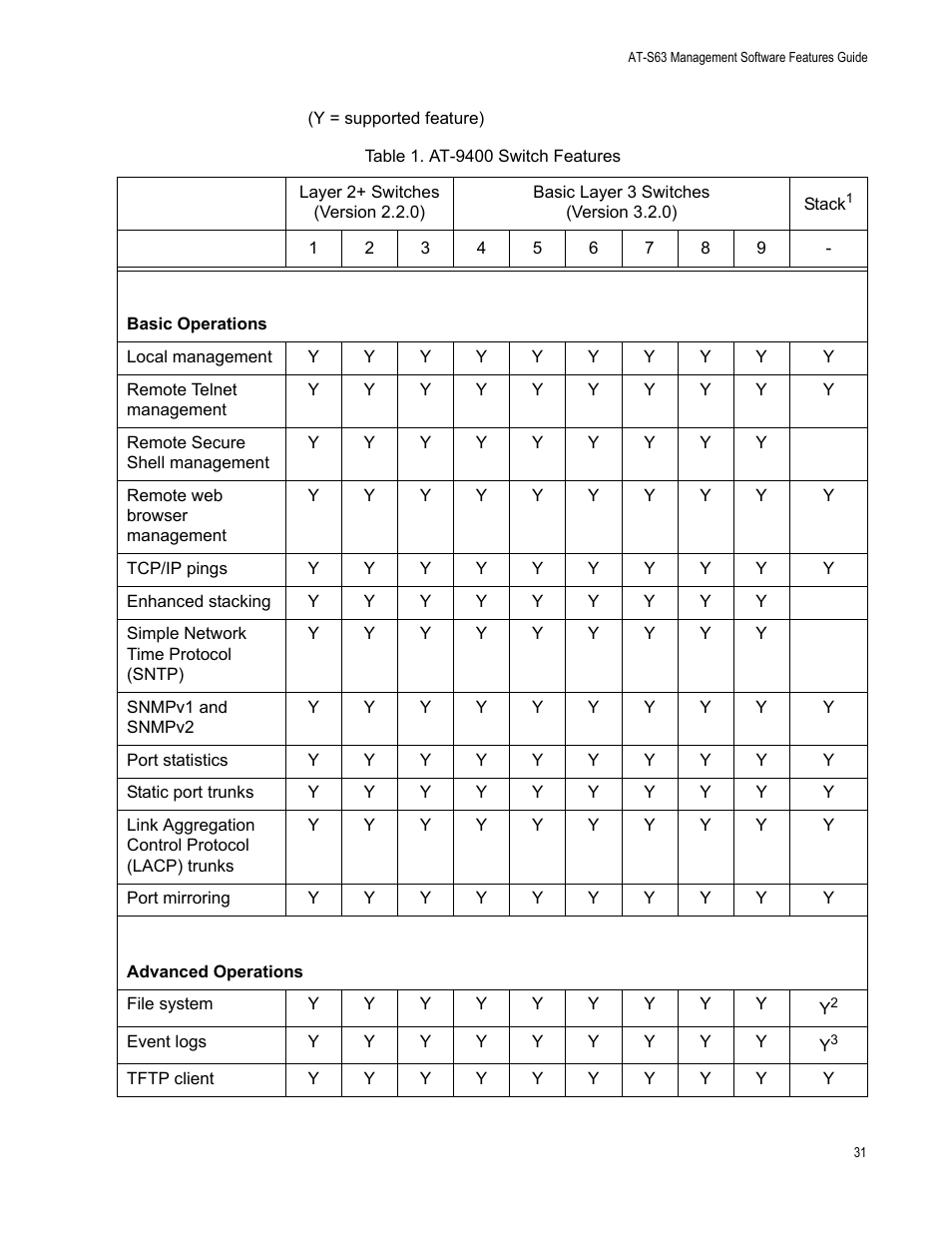 AT-S63 Management Software Features Guide

(Y = supported feature)

Table 1. AT-9400 Switch Features

| | Layer 2+ Switches (Version 2.2.0) | | | Basic Layer 3 Switches (Version 3.2.0) | | | | | | Stack$^1$ |
|---|---|---|---|---|---|---|---|---|---|---|
| | 1 | 2 | 3 | 4 | 5 | 6 | 7 | 8 | 9 | - |
| **Basic Operations** | | | | | | | | | | |
| Local management | Y | Y | Y | Y | Y | Y | Y | Y | Y | Y |
| Remote Telnet management | Y | Y | Y | Y | Y | Y | Y | Y | Y | Y |
| Remote Secure Shell management | Y | Y | Y | Y | Y | Y | Y | Y | Y | |
| Remote web browser management | Y | Y | Y | Y | Y | Y | Y | Y | Y | Y |
| TCP/IP pings | Y | Y | Y | Y | Y | Y | Y | Y | Y | Y |
| Enhanced stacking | Y | Y | Y | Y | Y | Y | Y | Y | Y | |
| Simple Network Time Protocol (SNTP) | Y | Y | Y | Y | Y | Y | Y | Y | Y | |
| SNMPv1 and SNMPv2 | Y | Y | Y | Y | Y | Y | Y | Y | Y | Y |
| Port statistics | Y | Y | Y | Y | Y | Y | Y | Y | Y | Y |
| Static port trunks | Y | Y | Y | Y | Y | Y | Y | Y | Y | Y |
| Link Aggregation Control Protocol (LACP) trunks | Y | Y | Y | Y | Y | Y | Y | Y | Y | Y |
| Port mirroring | Y | Y | Y | Y | Y | Y | Y | Y | Y | Y |
| **Advanced Operations** | | | | | | | | | | |
| File system | Y | Y | Y | Y | Y | Y | Y | Y | Y | Y$^2$ |
| Event logs | Y | Y | Y | Y | Y | Y | Y | Y | Y | Y$^3$ |
| TFTP client | Y | Y | Y | Y | Y | Y | Y | Y | Y | Y |

31